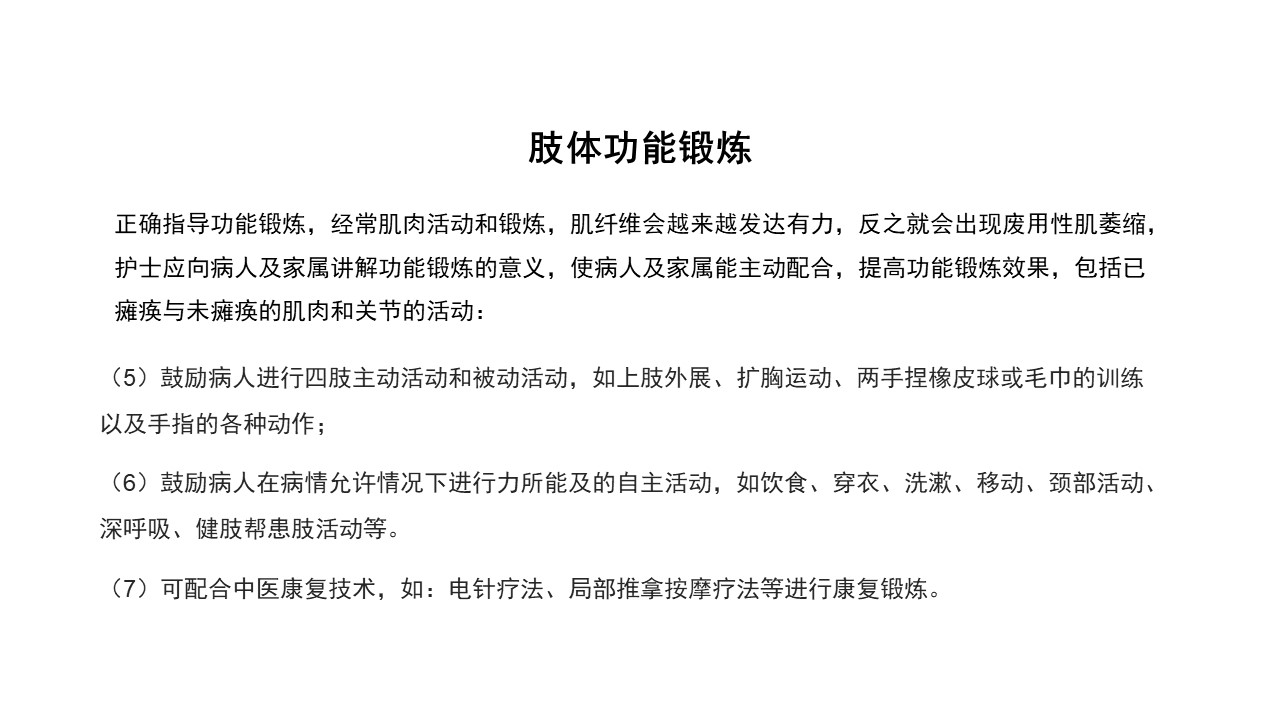 肢体功能锻炼

正确指导功能锻炼，经常肌肉活动和锻炼，肌纤维会越来越发达有力，反之就会出现废用性肌萎缩，护士应向病人及家属讲解功能锻炼的意义，使病人及家属能主动配合，提高功能锻炼效果，包括已瘫痪与未瘫痪的肌肉和关节的活动：

（5）鼓励病人进行四肢主动活动和被动活动，如上肢外展、扩胸运动、两手捏橡皮球或毛巾的训练以及手指的各种动作；

（6）鼓励病人在病情允许情况下进行力所能及的自主活动，如饮食、穿衣、洗漱、移动、颈部活动、深呼吸、健肢帮患肢活动等。

（7）可配合中医康复技术，如：电针疗法、局部推拿按摩疗法等进行康复锻炼。